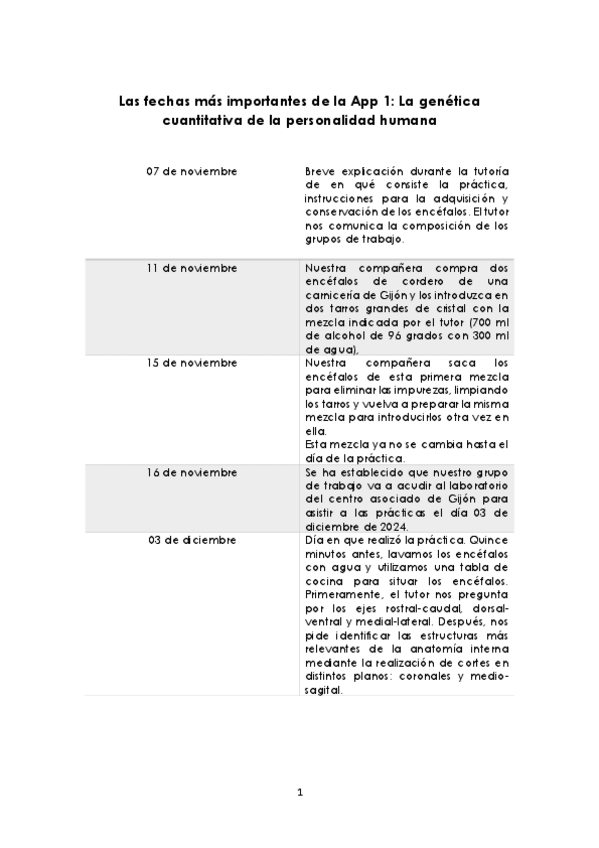 Las fechas más importantes de la App 1: La genética cuantitativa de la personalidad humana

| | |
|---|---|
| 07 de noviembre | Breve explicación durante la tutoría de en qué consiste la práctica, instrucciones para la adquisición y conservación de los encéfalos. El tutor nos comunica la composición de los grupos de trabajo. |
| 11 de noviembre | Nuestra compañera compra dos encéfalos de cordero de una carnicería de Gijón y los introduzca en dos tarros grandes de cristal con la mezcla indicada por el tutor (700 ml de alcohol de 96 grados con 300 ml de agua). |
| 15 de noviembre | Nuestra compañera saca los encéfalos de esta primera mezcla para eliminar las impurezas, limpiando los tarros y vuelva a preparar la misma mezcla para introducirlos otra vez en ella. Esta mezcla ya no se cambia hasta el día de la práctica. |
| 16 de noviembre | Se ha establecido que nuestro grupo de trabajo va a acudir al laboratorio del centro asociado de Gijón para asistir a las prácticas el día 03 de diciembre de 2024. |
| 03 de diciembre | Día en que realizó la práctica. Quince minutos antes, lavamos los encéfalos con agua y utilizamos una tabla de cocina para situar los encéfalos. Primeramente, el tutor nos pregunta por los ejes rostral-caudal, dorsal-ventral y medial-lateral. Después, nos pide identificar las estructuras más relevantes de la anatomía interna mediante la realización de cortes en distintos planos: coronales y medio-sagital. |

1